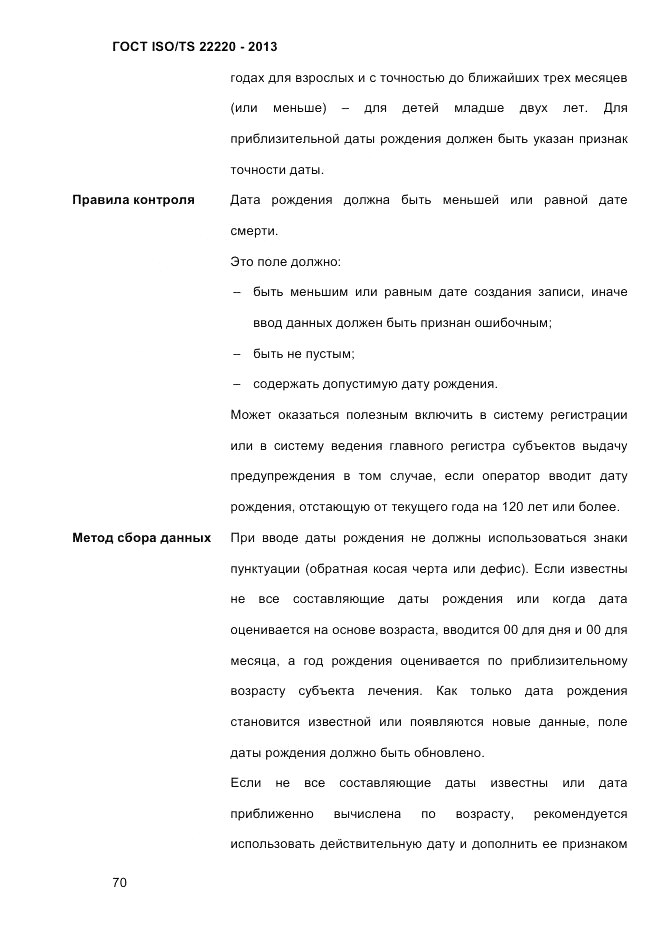 ГОСТ ISO/TS 22220 - 2013

годах для взрослых и с точностью до ближайших трех месяцев (или меньше) – для детей младше двух лет. Для приблизительной даты рождения должен быть указан признак точности даты.

Правила контроля

Дата рождения должна быть меньшей или равной дате смерти.

Это поле должно:

– быть меньшим или равным дате создания записи, иначе ввод данных должен быть признан ошибочным;

– быть не пустым;

– содержать допустимую дату рождения.

Может оказаться полезным включить в систему регистрации или в систему ведения главного регистра субъектов выдачу предупреждения в том случае, если оператор вводит дату рождения, отстающую от текущего года на 120 лет или более.

Метод сбора данных

При вводе даты рождения не должны использоваться знаки пунктуации (обратная косая черта или дефис). Если известны не все составляющие даты рождения или когда дата оценивается на основе возраста, вводится 00 для дня и 00 для месяца, а год рождения оценивается по приблизительному возрасту субъекта лечения. Как только дата рождения становится известной или появляются новые данные, поле даты рождения должно быть обновлено.

Если не все составляющие даты известны или дата приближенно вычислена по возрасту, рекомендуется использовать действительную дату и дополнить ее признаком

70